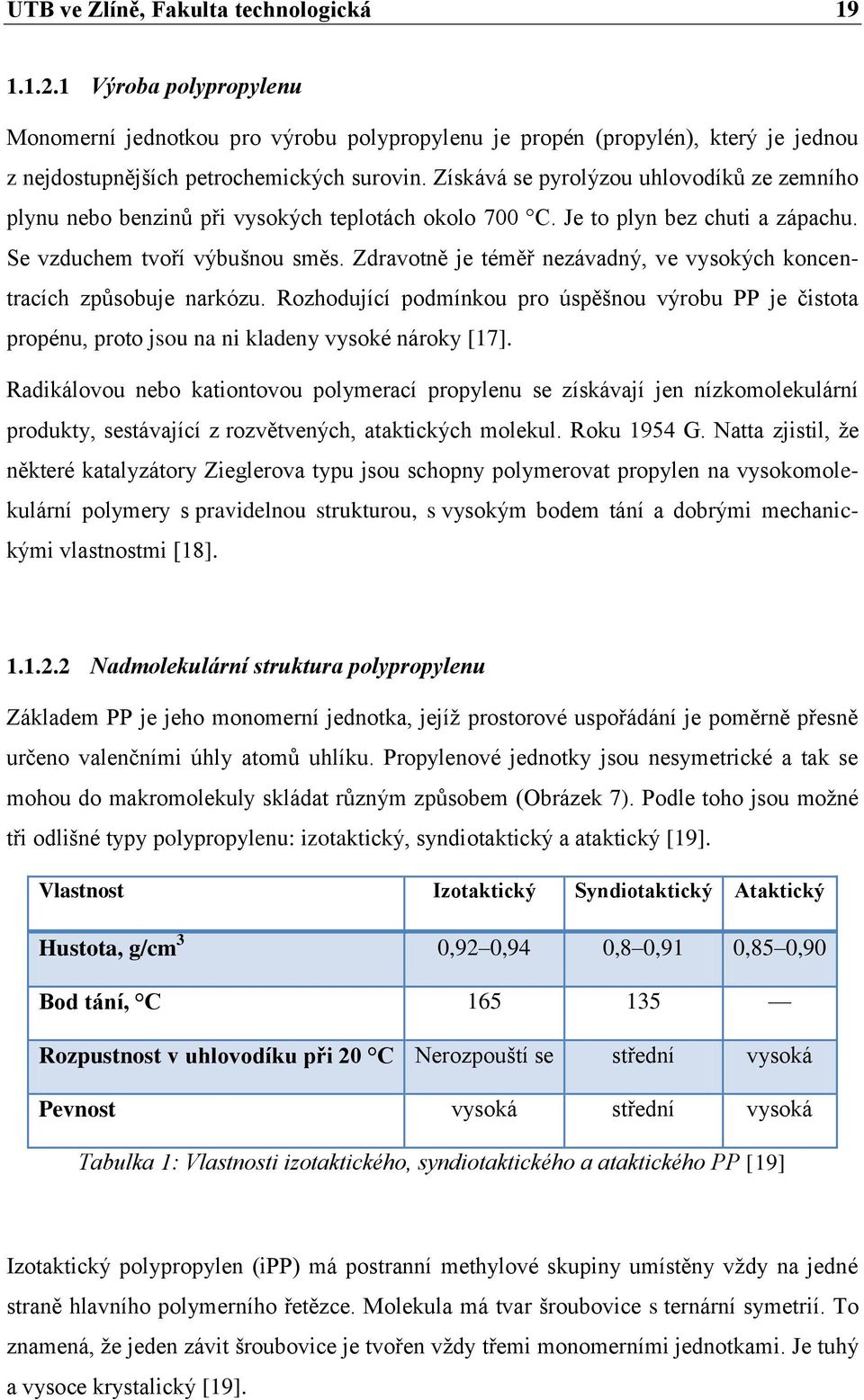 UTB ve Zlíně, Fakulta technologická 19

1.1.2.1 Výroba polypropylenu

Monomerní jednotkou pro výrobu polypropylenu je propén (propylén), který je jednou z nejdostupnějších petrochemických surovin. Získává se pyrolýzou uhlovodíků ze zemního plynu nebo benzinů při vysokých teplotách okolo 700 °C. Je to plyn bez chuti a zápachu. Se vzduchem tvoří výbušnou směs. Zdravotně je téměř nezávadný, ve vysokých koncentracích způsobuje narkózu. Rozhodující podmínkou pro úspěšnou výrobu PP je čistota propénu, proto jsou na ni kladeny vysoké nároky [17].

Radikálovou nebo kationtovou polymerací propylenu se získávají jen nízkomolekulární produkty, sestávající z rozvětvených, ataktických molekul. Roku 1954 G. Natta zjistil, že některé katalyzátory Zieglerova typu jsou schopny polymerovat propylen na vysokomolekulární polymery s pravidelnou strukturou, s vysokým bodem tání a dobrými mechanickými vlastnostmi [18].

1.1.2.2 Nadmolekulární struktura polypropylenu

Základem PP je jeho monomerní jednotka, jejíž prostorové uspořádání je poměrně přesně určeno valenčními úhly atomů uhlíku. Propylenové jednotky jsou nesymetrické a tak se mohou do makromolekuly skládat různým způsobem (Obrázek 7). Podle toho jsou možné tři odlišné typy polypropylenu: izotaktický, syndiotaktický a ataktický [19].

| Vlastnost | Izotaktický | Syndiotaktický | Ataktický |
|---|---|---|---|
| Hustota, g/cm$^3$ | 0,92–0,94 | 0,8–0,91 | 0,85–0,90 |
| Bod tání, °C | 165 | 135 | — |
| Rozpustnost v uhlovodíku při 20 °C | Nerozpouští se | střední | vysoká |
| Pevnost | vysoká | střední | vysoká |

Tabulka 1: Vlastnosti izotaktického, syndiotaktického a ataktického PP [19]

Izotaktický polypropylen (iPP) má postranní methylové skupiny umístěny vždy na jedné straně hlavního polymerního řetězce. Molekula má tvar šroubovice s ternární symetrií. To znamená, že jeden závit šroubovice je tvořen vždy třemi monomerními jednotkami. Je tuhý a vysoce krystalický [19].